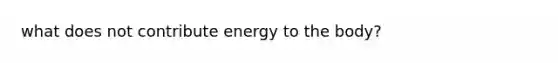 what does not contribute energy to the body?